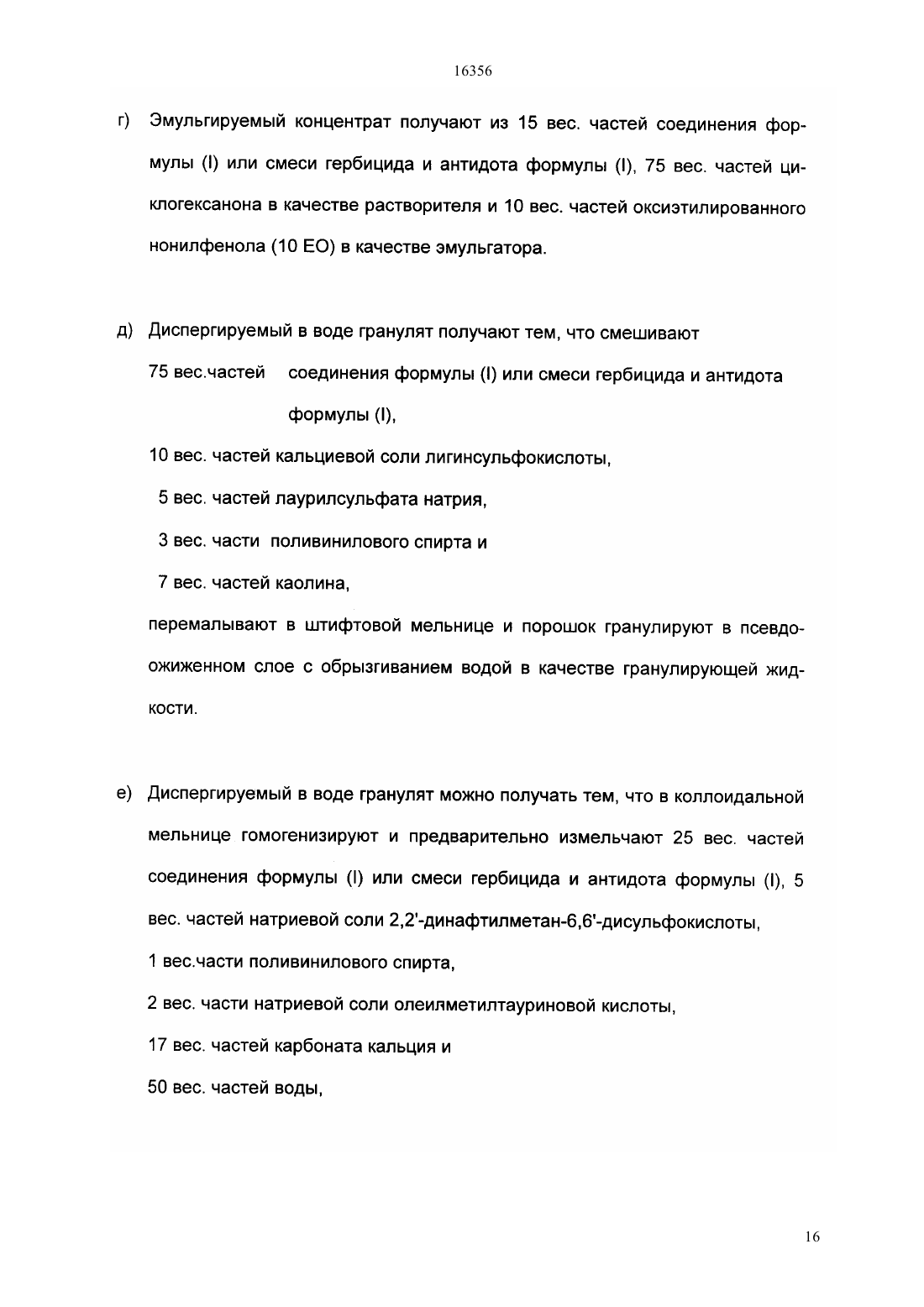 16356

г) Эмульгируемый концентрат получают из 15 вес. частей соединения формулы (I) или смеси гербицида и антидота формулы (I), 75 вес. частей циклогексанона в качестве растворителя и 10 вес. частей оксиэтилированного нонилфенола (10 ЕО) в качестве эмульгатора.

д) Диспергируемый в воде гранулят получают тем, что смешивают

75 вес.частей соединения формулы (I) или смеси гербицида и антидота формулы (I),

10 вес. частей кальциевой соли лигинсульфокислоты,

5 вес. частей лаурилсульфата натрия,

3 вес. части поливинилового спирта и

7 вес. частей каолина,

перемалывают в штифтовой мельнице и порошок гранулируют в псевдоожиженном слое с обрызгиванием водой в качестве гранулирующей жидкости.

е) Диспергируемый в воде гранулят можно получать тем, что в коллоидальной мельнице гомогенизируют и предварительно измельчают 25 вес. частей соединения формулы (I) или смеси гербицида и антидота формулы (I), 5 вес. частей натриевой соли 2,2'-динафтилметан-6,6'-дисульфокислоты,

1 вес.части поливинилового спирта,

2 вес. части натриевой соли олеилметилтауриновой кислоты,

17 вес. частей карбоната кальция и

50 вес. частей воды,

16